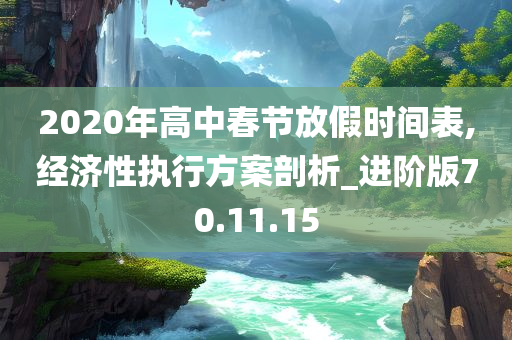 2020年高中春节放假时间表,经济性执行方案剖析_进阶版70.11.15